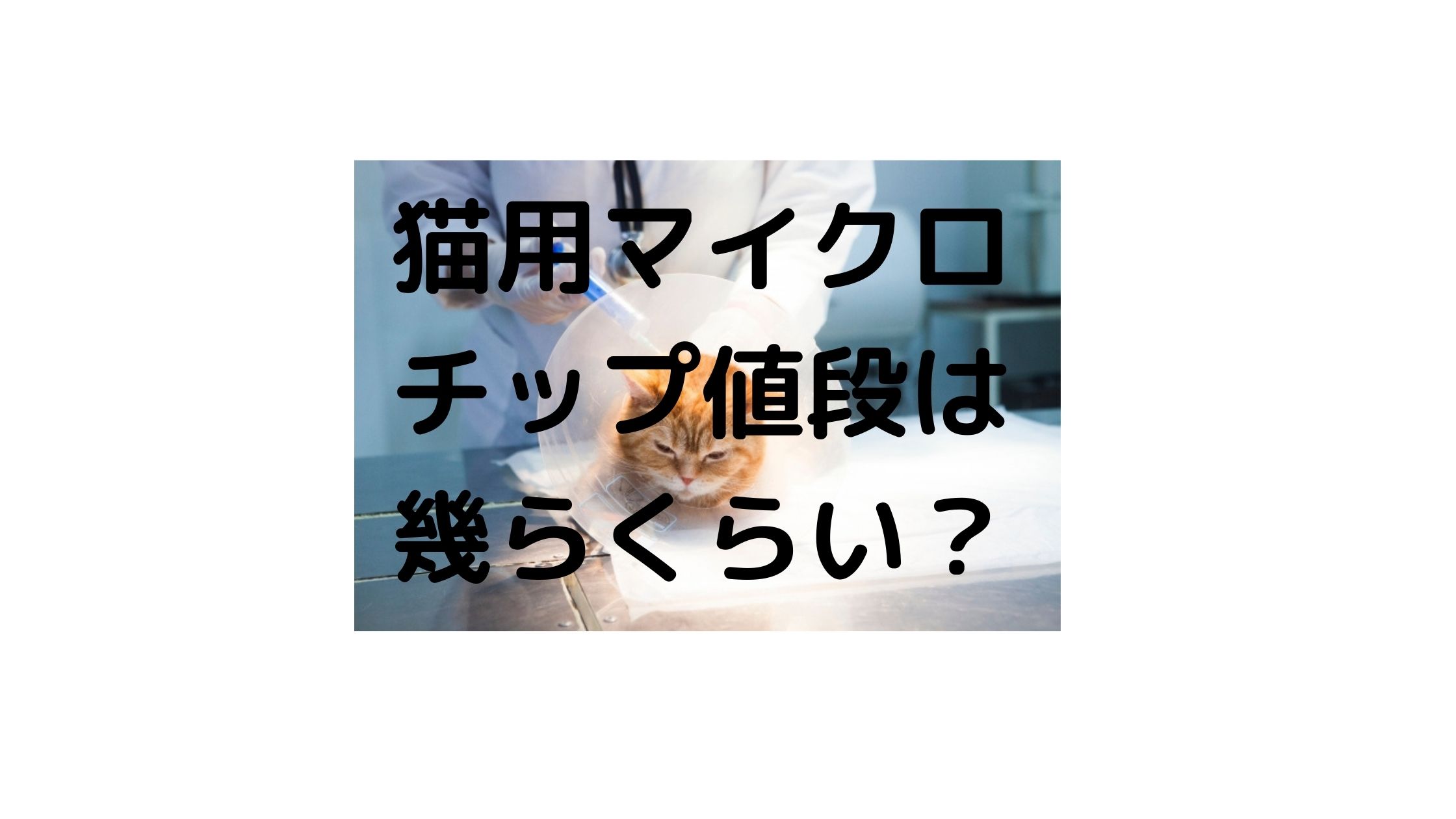 猫用マイクロチップ値段は幾らくらい？